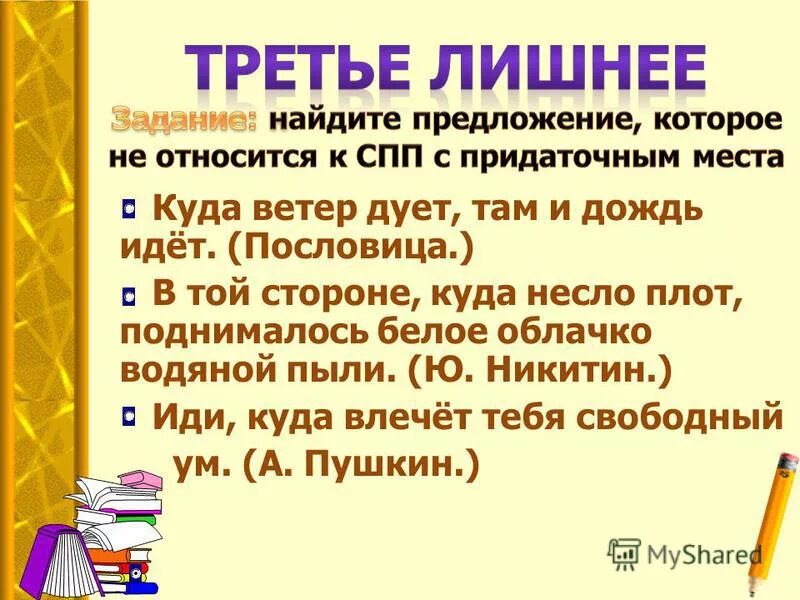 ТРЕТЬЕ ЛИШНЕЕ

Задание: найдите предложение, которое не относится к СПП с придаточным места

Куда ветер дует, там и дождь идёт. (Пословица.)

В той стороне, куда несло плот, поднималось белое облачко водяной пыли. (Ю. Никитин.)

Иди, куда влечёт тебя свободный ум. (А. Пушкин.)

MyShared